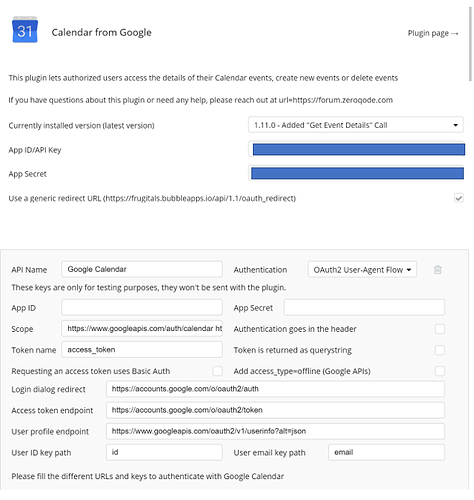 31

Calendar from Google

Plugin page →

This plugin lets authorized users access the details of their Calendar events, create new events or delete events

If you have questions about this plugin or need any help, please reach out at url=https://forum.zeroqode.com

Currently installed version (latest version)

1.11.0 - Added "Get Event Details" Call

App ID/API Key

App Secret

Use a generic redirect URL (https://frugitals.bubbleapps.io/api/1.1/oauth_redirect)

API Name
Google Calendar
Authentication
OAuth2 User-Agent Flow

These keys are only for testing purposes, they won't be sent with the plugin.

App ID

App Secret

Scope
https://www.googleapis.com/auth/calendar ht

Authentication goes in the header

Token name
access_token

Token is returned as querystring

Requesting an access token uses Basic Auth

Add access_type=offline (Google APIs)

Login dialog redirect
https://accounts.google.com/o/oauth2/auth

Access token endpoint
https://accounts.google.com/o/oauth2/token

User profile endpoint
https://www.googleapis.com/oauth2/v1/userinfo?alt=json

User ID key path
id

User email key path
email

Please fill the different URLs and keys to authenticate with Google Calendar